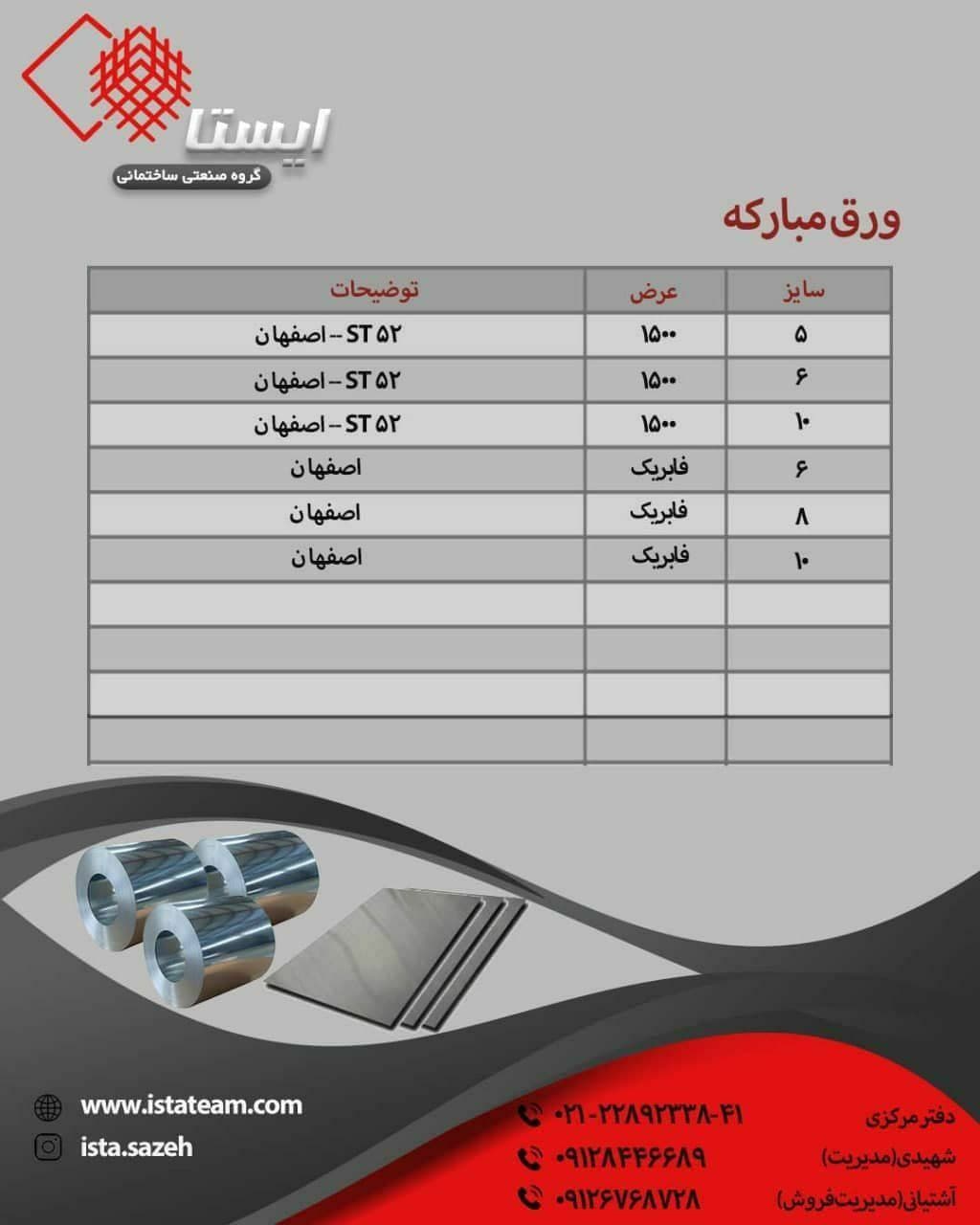 ایستا
گروه صنعتی ساختمانی

ورق مبارکه

| سایز | عرض | توضیحات |
|---|---|---|
| ۵ | ۱۵۰۰ | ST ۵۲ -- اصفهان |
| ۶ | ۱۵۰۰ | ST ۵۲ -- اصفهان |
| ۱۰ | ۱۵۰۰ | ST ۵۲ -- اصفهان |
| ۶ | فابریک | اصفهان |
| ۸ | فابریک | اصفهان |
| ۱۰ | فابریک | اصفهان |
| | | |
| | | |
| | | |
| | | |

www.istateam.com
ista.sazeh

دفتر مرکزی ۰۲۱-۲۲۸۹۲۳۳۸-۴۱
شهیدی(مدیریت) ۰۹۱۲۸۴۴۶۶۸۹
آشتیانی(مدیریت فروش) ۰۹۱۲۶۷۶۸۷۲۸